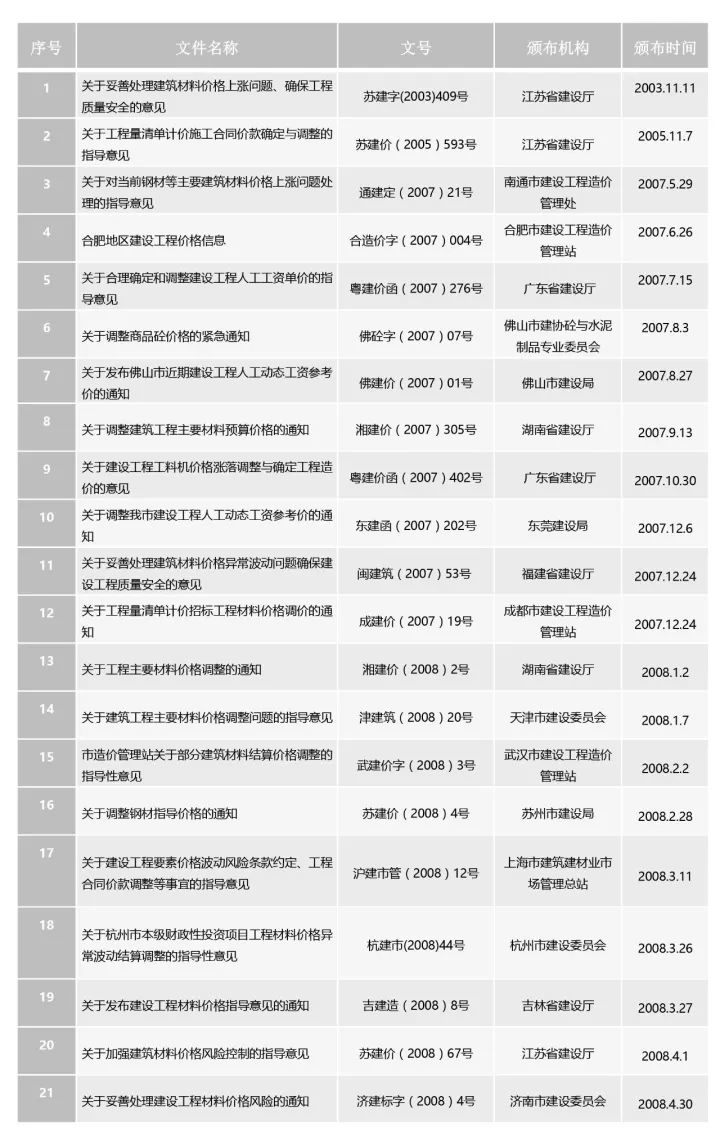 | 序号 | 文件名称 | 文号 | 颁布机构 | 颁布时间 |
|---|---|---|---|---|
| 1 | 关于妥善处理建筑材料价格上涨问题、确保工程质量安全的意见 | 苏建字(2003)409号 | 江苏省建设厅 | 2003.11.11 |
| 2 | 关于工程量清单计价施工合同价款确定与调整的指导意见 | 苏建价（2005）593号 | 江苏省建设厅 | 2005.11.7 |
| 3 | 关于对当前钢材等主要建筑材料价格上涨问题处理的指导意见 | 通建定（2007）21号 | 南通市建设工程造价管理处 | 2007.5.29 |
| 4 | 合肥地区建设工程价格信息 | 合造价字（2007）004号 | 合肥市建设工程造价管理站 | 2007.6.26 |
| 5 | 关于合理确定和调整建设工程人工工资单价的指导意见 | 粤建价函（2007）276号 | 广东省建设厅 | 2007.7.15 |
| 6 | 关于调整商品砼价格的紧急通知 | 佛砼字（2007）07号 | 佛山市建协砼与水泥制品专业委员会 | 2007.8.3 |
| 7 | 关于发布佛山市近期建设工程人工动态工资参考价的通知 | 佛建价（2007）01号 | 佛山市建设局 | 2007.8.27 |
| 8 | 关于调整建筑工程主要材料预算价格的通知 | 湘建价（2007）305号 | 湖南省建设厅 | 2007.9.13 |
| 9 | 关于建设工程工料机价格涨落调整与确定工程造价的意见 | 粤建价函（2007）402号 | 广东省建设厅 | 2007.10.30 |
| 10 | 关于调整我市建设工程人工动态工资参考价的通知 | 东建函（2007）202号 | 东莞建设局 | 2007.12.6 |
| 11 | 关于妥善处理建筑材料价格异常波动问题确保建设工程质量安全的意见 | 闽建筑（2007）53号 | 福建省建设厅 | 2007.12.24 |
| 12 | 关于工程量清单计价招标工程材料价格调价的通知 | 成建价（2007）19号 | 成都市建设工程造价管理站 | 2007.12.24 |
| 13 | 关于工程主要材料价格调整的通知 | 湘建价（2008）2号 | 湖南省建设厅 | 2008.1.2 |
| 14 | 关于建筑工程主要材料价格调整问题的指导意见 | 津建筑（2008）20号 | 天津市建设委员会 | 2008.1.7 |
| 15 | 市造价管理站关于部分建筑材料结算价格调整的指导性意见 | 武建价字（2008）3号 | 武汉市建设工程造价管理站 | 2008.2.2 |
| 16 | 关于调整钢材指导价格的通知 | 苏建价（2008）4号 | 苏州市建设局 | 2008.2.28 |
| 17 | 关于建设工程要素价格波动风险条款约定、工程合同价款调整等事宜的指导意见 | 沪建市管（2008）12号 | 上海市建筑建材业市场管理总站 | 2008.3.11 |
| 18 | 关于杭州市本级财政性投资项目工程材料价格异常波动结算调整的指导性意见 | 杭建市(2008)44号 | 杭州市建设委员会 | 2008.3.26 |
| 19 | 关于发布建设工程材料价格指导意见的通知 | 吉建造（2008）8号 | 吉林省建设厅 | 2008.3.27 |
| 20 | 关于加强建筑材料价格风险控制的指导意见 | 苏建价（2008）67号 | 江苏省建设厅 | 2008.4.1 |
| 21 | 关于妥善处理建设工程材料价格风险的通知 | 济建标字（2008）4号 | 济南市建设委员会 | 2008.4.30 |